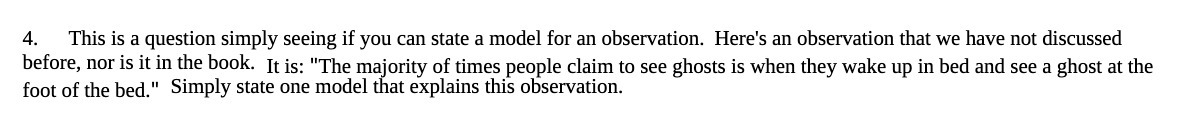 4. This is a question simply seeing if you can state a model for an observation. Here's an observation that we have not discussed before, nor is it in the book. It is: "The majority of times people claim to see ghosts is when they wake up in bed and see a ghost at the foot of the bed." Simply state one model that explains this observation.